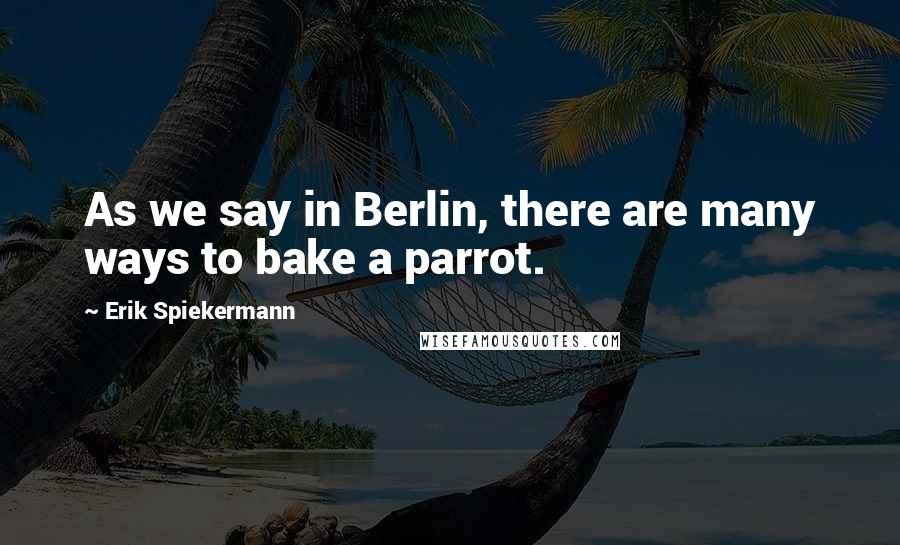 As we say in Berlin, there are many ways to bake a parrot.

~ Erik Spiekermann

WISEFAMOUSQUOTES.COM